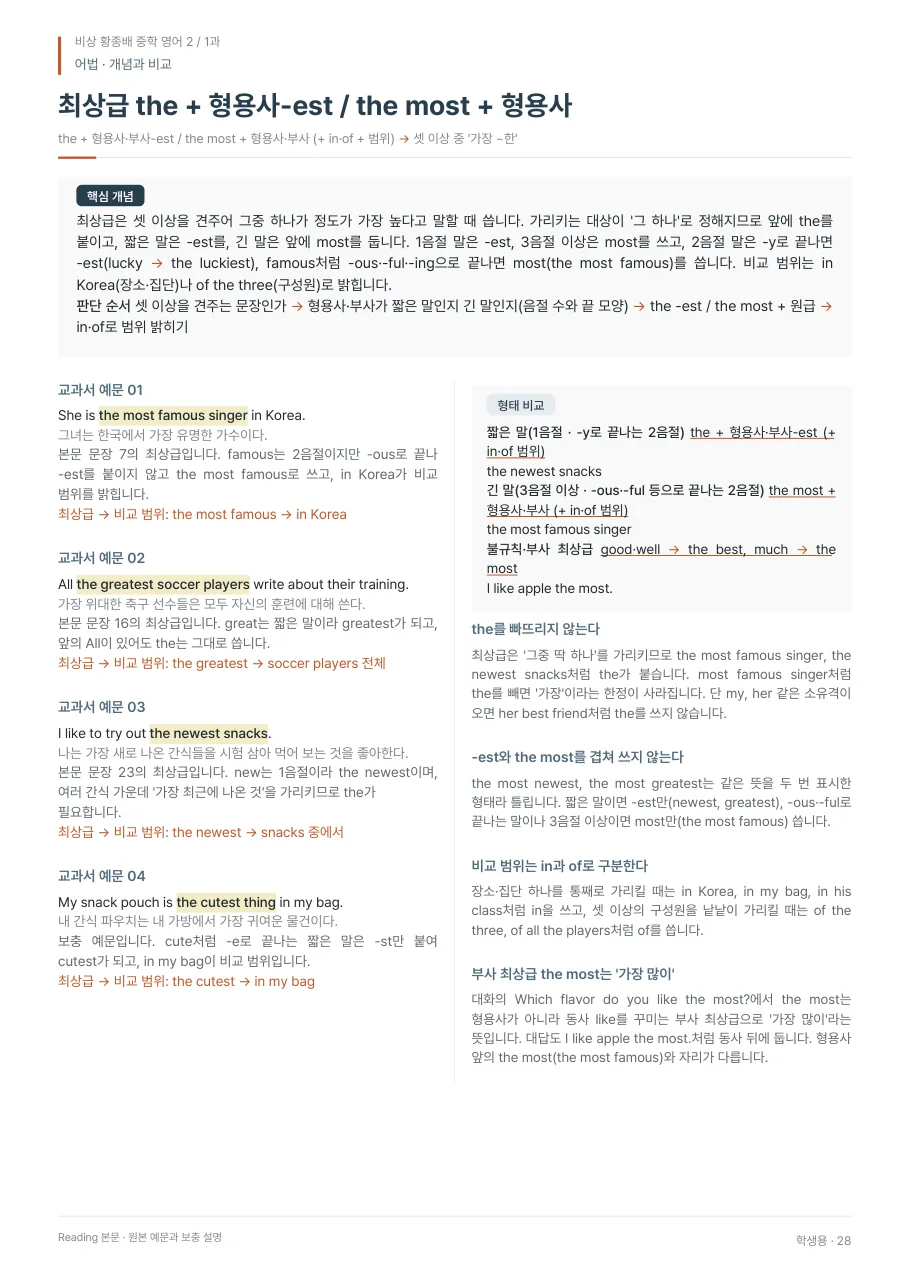 비상 황종배 중학 영어 2 / 1과
어법 · 개념과 비교

최상급 the + 형용사-est / the most + 형용사

the + 형용사·부사-est / the most + 형용사·부사 (+ in·of + 범위) → 셋 이상 중 '가장 ~한'

핵심 개념

최상급은 셋 이상을 견주어 그중 하나가 정도가 가장 높다고 말할 때 씁니다. 가리키는 대상이 '그 하나'로 정해지므로 앞에 the를 붙이고, 짧은 말은 -est를, 긴 말은 앞에 most를 둡니다. 1음절 말은 -est, 3음절 이상은 most를 쓰고, 2음절 말은 -y로 끝나면 -est(lucky → the luckiest), famous처럼 -ous·-ful·-ing으로 끝나면 most(the most famous)를 씁니다. 비교 범위는 in Korea(장소·집단)나 of the three(구성원)로 밝힙니다.
판단 순서 셋 이상을 견주는 문장인가 → 형용사·부사가 짧은 말인지 긴 말인지(음절 수와 끝 모양) → the -est / the most + 원급 → in·of로 범위 밝히기

교과서 예문 01

She is the most famous singer in Korea.
그녀는 한국에서 가장 유명한 가수이다.
본문 문장 7의 최상급입니다. famous는 2음절이지만 -ous로 끝나 -est를 붙이지 않고 the most famous로 쓰고, in Korea가 비교 범위를 밝힙니다.
최상급 → 비교 범위: the most famous → in Korea

교과서 예문 02

All the greatest soccer players write about their training.
가장 위대한 축구 선수들은 모두 자신의 훈련에 대해 쓴다.
본문 문장 16의 최상급입니다. great는 짧은 말이라 greatest가 되고, 앞의 All이 있어도 the는 그대로 씁니다.
최상급 → 비교 범위: the greatest → soccer players 전체

교과서 예문 03

I like to try out the newest snacks.
나는 가장 새로 나온 간식들을 시험 삼아 먹어 보는 것을 좋아한다.
본문 문장 23의 최상급입니다. new는 1음절이라 the newest이며, 여러 간식 가운데 '가장 최근에 나온 것'을 가리키므로 the가 필요합니다.
최상급 → 비교 범위: the newest → snacks 중에서

교과서 예문 04

My snack pouch is the cutest thing in my bag.
내 간식 파우치는 내 가방에서 가장 귀여운 물건이다.
보충 예문입니다. cute처럼 -e로 끝나는 짧은 말은 -st만 붙여 cutest가 되고, in my bag이 비교 범위입니다.
최상급 → 비교 범위: the cutest → in my bag

형태 비교

짧은 말(1음절 · -y로 끝나는 2음절) the + 형용사·부사-est (+ in·of 범위)
the newest snacks
긴 말(3음절 이상 · -ous·-ful 등으로 끝나는 2음절) the most + 형용사·부사 (+ in·of 범위)
the most famous singer
불규칙·부사 최상급 good·well → the best, much → the most
I like apple the most.

the를 빠뜨리지 않는다

최상급은 '그중 딱 하나'를 가리키므로 the most famous singer, the newest snacks처럼 the가 붙습니다. most famous singer처럼 the를 빼면 '가장'이라는 한정이 사라집니다. 단 my, her 같은 소유격이 오면 her best friend처럼 the를 쓰지 않습니다.

-est와 the most를 겹쳐 쓰지 않는다

the most newest, the most greatest는 같은 뜻을 두 번 표시한 형태라 틀립니다. 짧은 말이면 -est만(newest, greatest), -ous·-ful로 끝나는 말이나 3음절 이상이면 most만(the most famous) 씁니다.

비교 범위는 in과 of로 구분한다

장소·집단 하나를 통째로 가리킬 때는 in Korea, in my bag, in his class처럼 in을 쓰고, 셋 이상의 구성원을 낱낱이 가리킬 때는 of the three, of all the players처럼 of를 씁니다.

부사 최상급 the most는 '가장 많이'

대화의 Which flavor do you like the most?에서 the most는 형용사가 아니라 동사 like를 꾸미는 부사 최상급으로 '가장 많이'라는 뜻입니다. 대답도 I like apple the most.처럼 동사 뒤에 둡니다. 형용사 앞의 the most(the most famous)와 자리가 다릅니다.

Reading 본문 · 원본 예문과 보충 설명
학생용 · 28